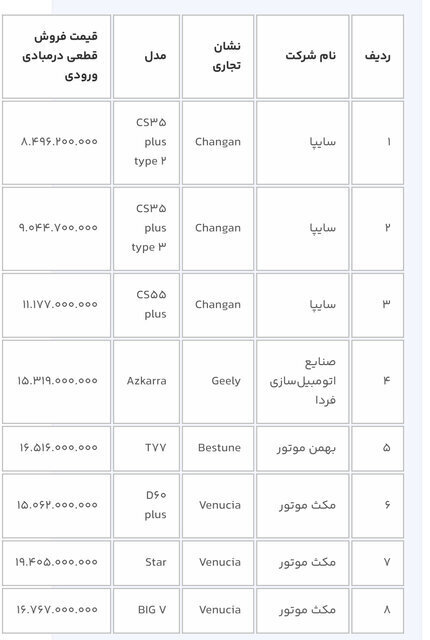 | ردیف | نام شرکت | نشان تجاری | مدل | قیمت فروش قطعی درمبادی ورودی |
|---|---|---|---|---|
| ۱ | سایپا | Changan | CS۳۵ plus type ۲ | ۸.۴۹۶.۲۰۰.۰۰۰ |
| ۲ | سایپا | Changan | CS۳۵ plus type ۳ | ۹.۰۴۴.۷۰۰.۰۰۰ |
| ۳ | سایپا | Changan | CS۵۵ plus | ۱۱.۱۷۷.۰۰۰.۰۰۰ |
| ۴ | صنایع اتومبیل‌سازی فردا | Geely | Azkarra | ۱۵.۳۱۹.۰۰۰.۰۰۰ |
| ۵ | بهمن موتور | Bestune | T۷۷ | ۱۶.۵۱۶.۰۰۰.۰۰۰ |
| ۶ | مکث موتور | Venucia | D۶۰ plus | ۱۵.۰۶۲.۰۰۰.۰۰۰ |
| ۷ | مکث موتور | Venucia | Star | ۱۹.۴۰۵.۰۰۰.۰۰۰ |
| ۸ | مکث موتور | Venucia | BIG V | ۱۶.۷۶۷.۰۰۰.۰۰۰ |